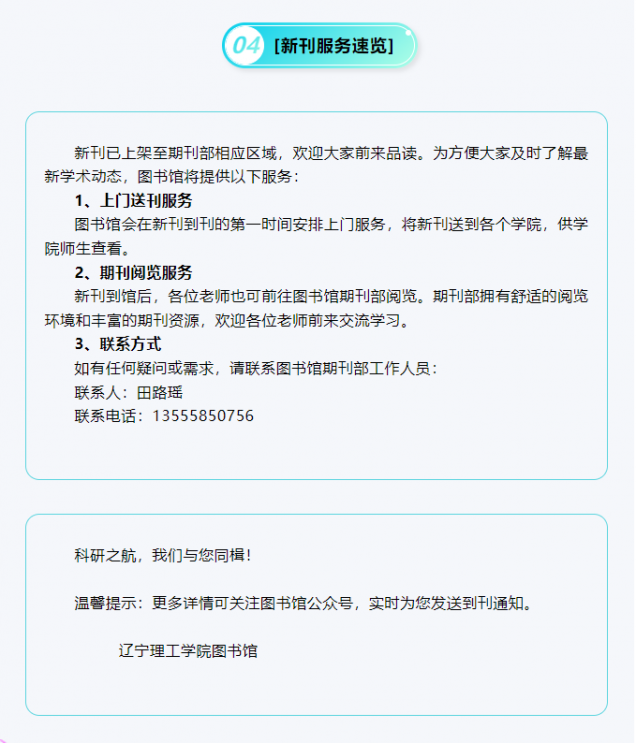 04 [新刊服务速览]

新刊已上架至期刊部相应区域，欢迎大家前来品读。为方便大家及时了解最新学术动态，图书馆将提供以下服务：

1、上门送刊服务

图书馆会在新刊到刊的第一时间安排上门服务，将新刊送到各个学院，供学院师生查看。

2、期刊阅览服务

新刊到馆后，各位老师也可前往图书馆期刊部阅览。期刊部拥有舒适的阅览环境和丰富的期刊资源，欢迎各位老师前来交流学习。

3、联系方式

如有任何疑问或需求，请联系图书馆期刊部工作人员：

联系人：田路瑶

联系电话：13555850756

科研之航，我们与您同楫！

温馨提示：更多详情可关注图书馆公众号，实时为您发送到刊通知。

辽宁理工学院图书馆